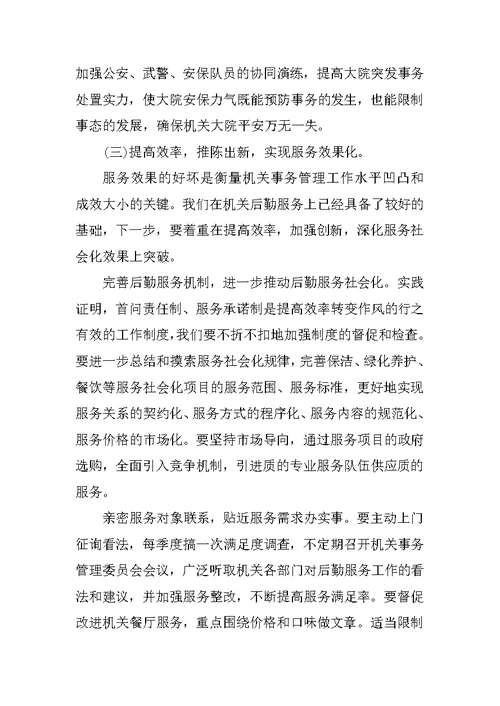 加强公安、武警、安保队员的协同演练，提高大院突发事务处置实力，使大院安保力气既能预防事务的发生，也能限制事态的发展，确保机关大院平安万无一失。

(三)提高效率，推陈出新，实现服务效果化。

服务效果的好坏是衡量机关事务管理工作水平凹凸和成效大小的关键。我们在机关后勤服务上已经具备了较好的基础，下一步，要着重在提高效率，加强创新，深化服务社会化效果上突破。

完善后勤服务机制，进一步推动后勤服务社会化。实践证明，首问责任制、服务承诺制是提高效率转变作风的行之有效的工作制度，我们要不折不扣地加强制度的督促和检查。要进一步总结和摸索服务社会化规律，完善保洁、绿化养护、餐饮等服务社会化项目的服务范围、服务标准，更好地实现服务关系的契约化、服务方式的程序化、服务内容的规范化、服务价格的市场化。要坚持市场导向，通过服务项目的政府选购，全面引入竞争机制，引进质的专业服务队伍供应质的服务。

亲密服务对象联系，贴近服务需求办实事。要主动上门征询看法，每季度搞一次满足度调查，不定期召开机关事务管理委员会会议，广泛听取机关各部门对后勤服务工作的看法和建议，并加强服务整改，不断提高服务满足率。要督促改进机关餐厅服务，重点围绕价格和口味做文章。适当限制